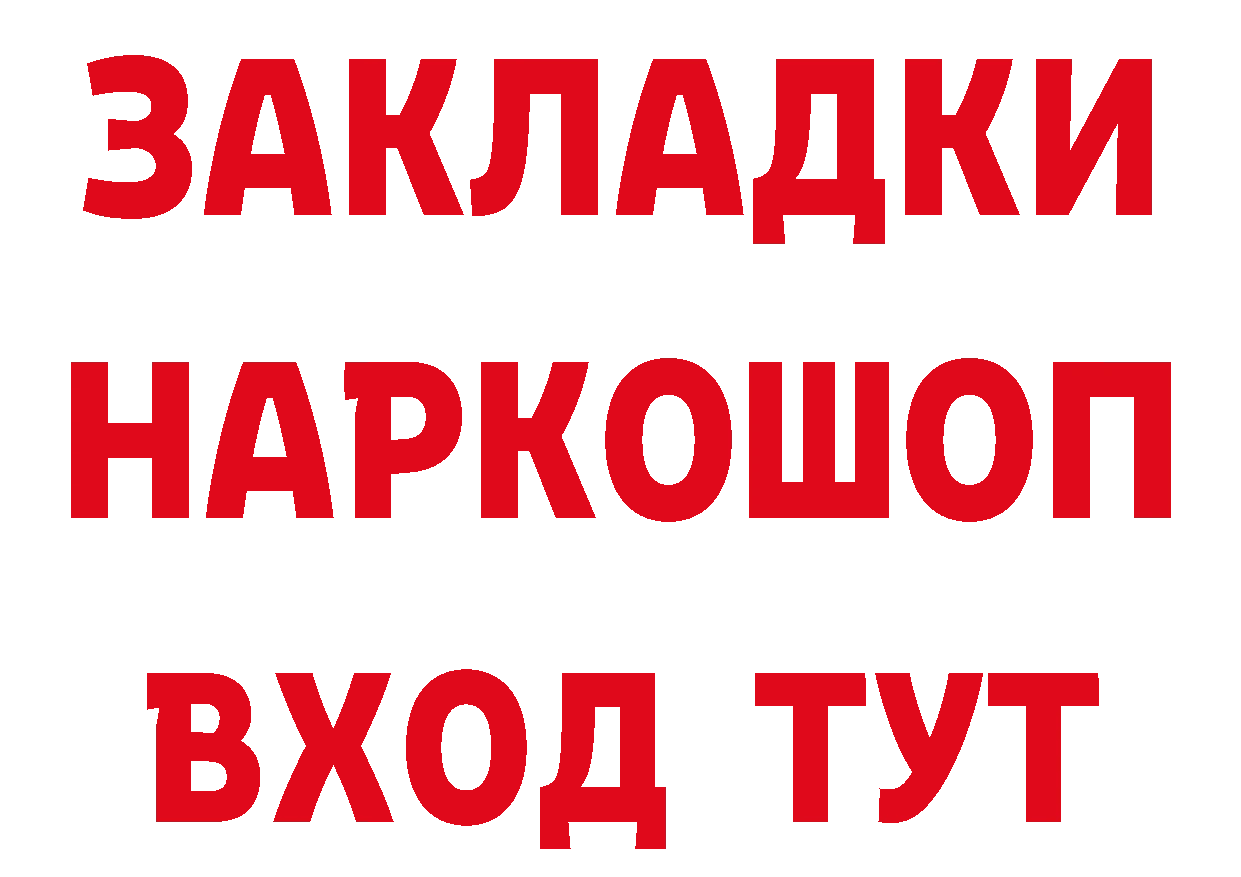 ЗАКЛАДКИ НАРКОШОП ВХОД ТУТ